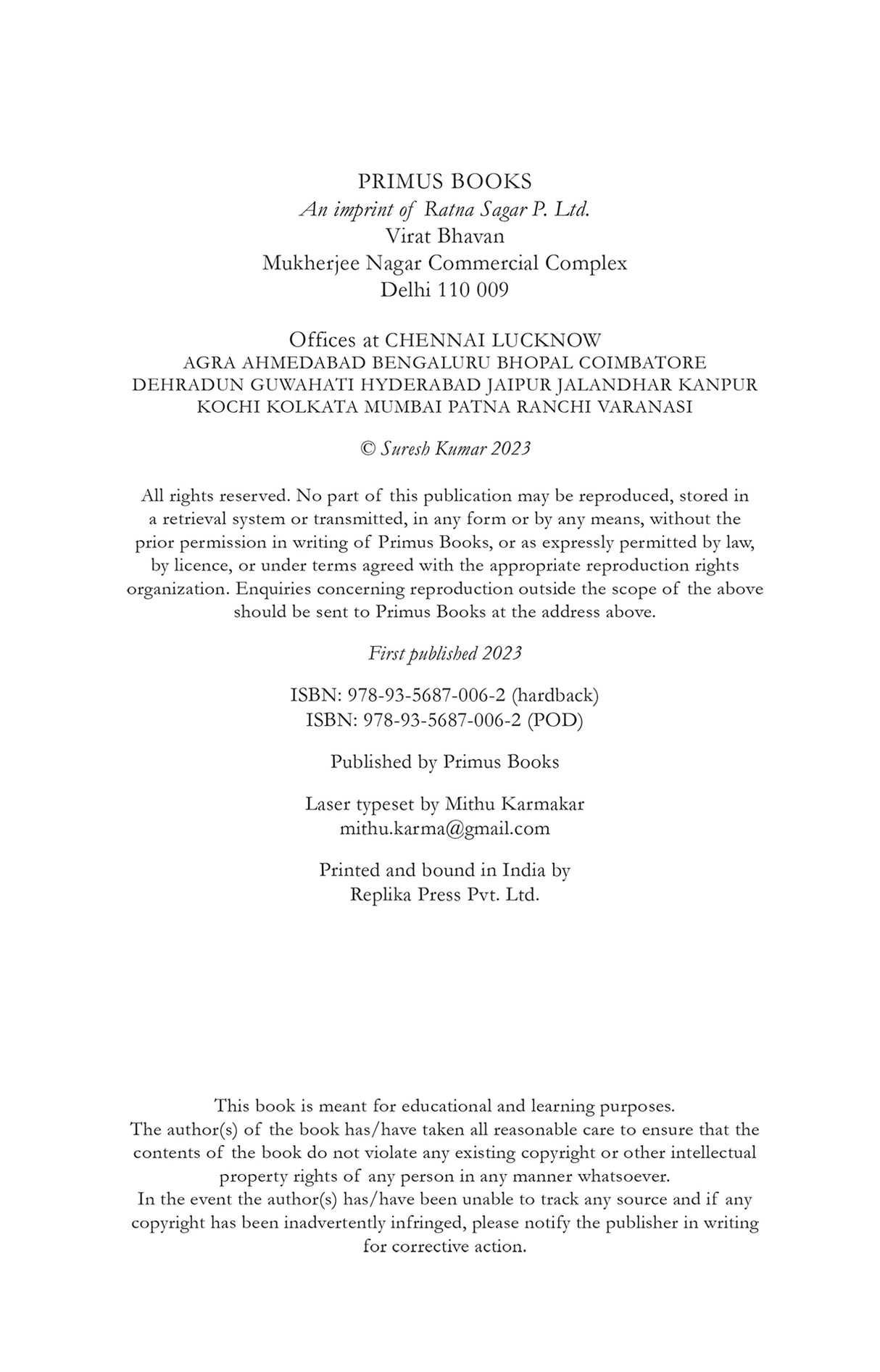 PRIMUS BOOKS
An imprint of Ratna Sagar P. Ltd.
Virat Bhavan
Mukherjee Nagar Commercial Complex
Delhi 110 009

Offices at CHENNAI LUCKNOW
AGRA AHMEDABAD BENGALURU BHOPAL COIMBATORE
DEHRADUN GUWAHATI HYDERABAD JAIPUR JALANDHAR KANPUR
KOCHI KOLKATA MUMBAI PATNA RANCHI VARANASI

© Suresh Kumar 2023

All rights reserved. No part of this publication may be reproduced, stored in a retrieval system or transmitted, in any form or by any means, without the prior permission in writing of Primus Books, or as expressly permitted by law, by licence, or under terms agreed with the appropriate reproduction rights organization. Enquiries concerning reproduction outside the scope of the above should be sent to Primus Books at the address above.

First published 2023

ISBN: 978-93-5687-006-2 (hardback)
ISBN: 978-93-5687-006-2 (POD)

Published by Primus Books

Laser typeset by Mithu Karmakar
mithu.karma@gmail.com

Printed and bound in India by
Replika Press Pvt. Ltd.

This book is meant for educational and learning purposes.
The author(s) of the book has/have taken all reasonable care to ensure that the contents of the book do not violate any existing copyright or other intellectual property rights of any person in any manner whatsoever.
In the event the author(s) has/have been unable to track any source and if any copyright has been inadvertently infringed, please notify the publisher in writing for corrective action.